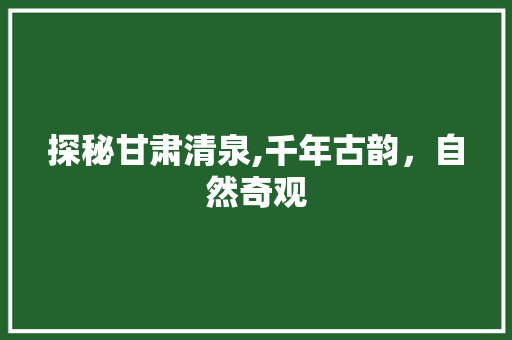 探秘甘肃清泉,千年古韵，自然奇观